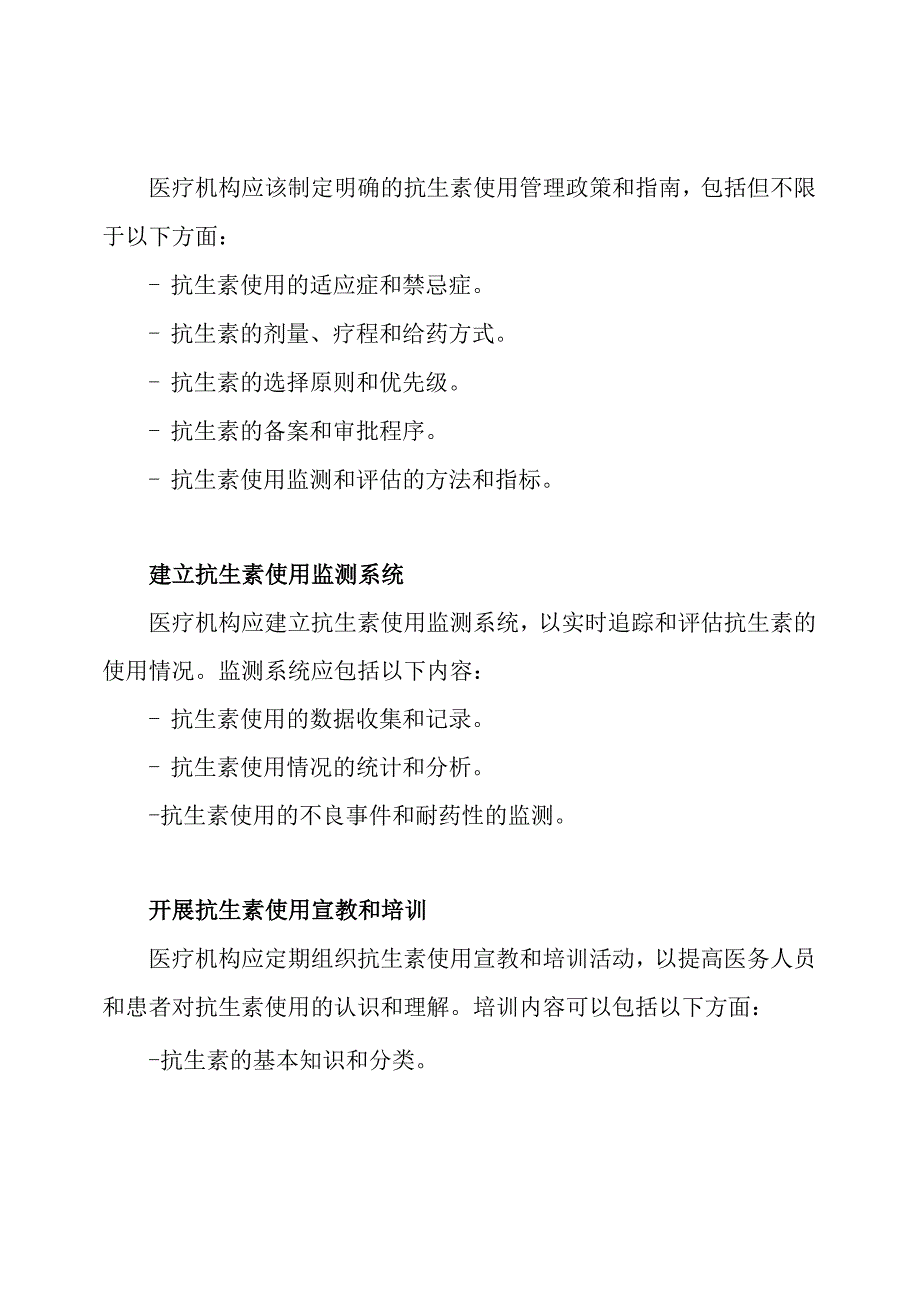 医疗机构应该制定明确的抗生素使用管理政策和指南，包括但不限于以下方面：

- 抗生素使用的适应症和禁忌症。

- 抗生素的剂量、疗程和给药方式。

- 抗生素的选择原则和优先级。

- 抗生素的备案和审批程序。

- 抗生素使用监测和评估的方法和指标。

建立抗生素使用监测系统

医疗机构应建立抗生素使用监测系统，以实时追踪和评估抗生素的使用情况。监测系统应包括以下内容：

- 抗生素使用的数据收集和记录。

- 抗生素使用情况的统计和分析。

-抗生素使用的不良事件和耐药性的监测。

开展抗生素使用宣教和培训

医疗机构应定期组织抗生素使用宣教和培训活动，以提高医务人员和患者对抗生素使用的认识和理解。培训内容可以包括以下方面：

-抗生素的基本知识和分类。